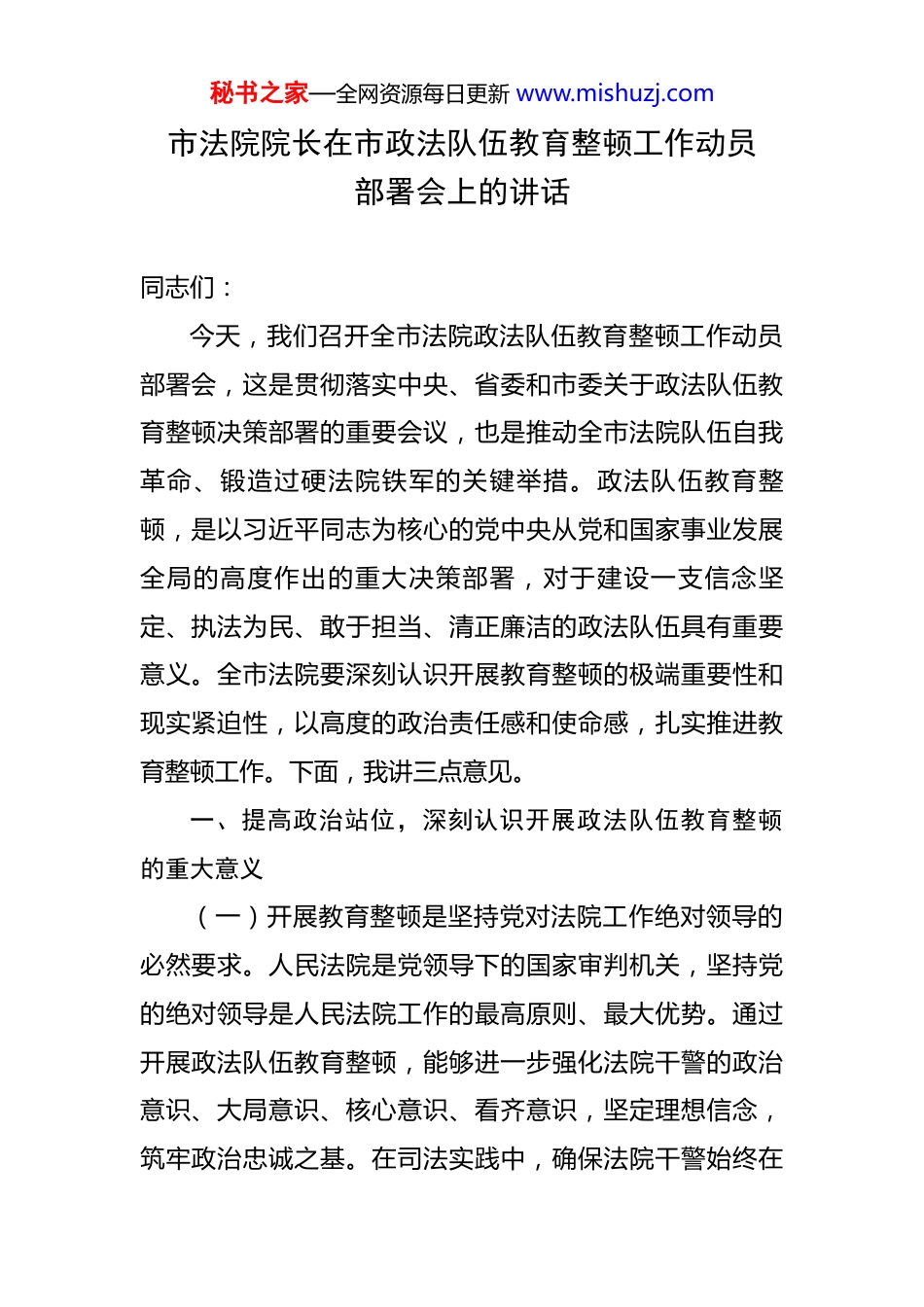 秘书之家—全网资源每日更新 www.mishuzj.com

市法院院长在市政法队伍教育整顿工作动员部署会上的讲话

同志们：

今天，我们召开全市法院政法队伍教育整顿工作动员部署会，这是贯彻落实中央、省委和市委关于政法队伍教育整顿决策部署的重要会议，也是推动全市法院队伍自我革命、锻造过硬法院铁军的关键举措。政法队伍教育整顿，是以习近平同志为核心的党中央从党和国家事业发展全局的高度作出的重大决策部署，对于建设一支信念坚定、执法为民、敢于担当、清正廉洁的政法队伍具有重要意义。全市法院要深刻认识开展教育整顿的极端重要性和现实紧迫性，以高度的政治责任感和使命感，扎实推进教育整顿工作。下面，我讲三点意见。

一、提高政治站位，深刻认识开展政法队伍教育整顿的重大意义

（一）开展教育整顿是坚持党对法院工作绝对领导的必然要求。人民法院是党领导下的国家审判机关，坚持党的绝对领导是人民法院工作的最高原则、最大优势。通过开展政法队伍教育整顿，能够进一步强化法院干警的政治意识、大局意识、核心意识、看齐意识，坚定理想信念，筑牢政治忠诚之基。在司法实践中，确保法院干警始终在